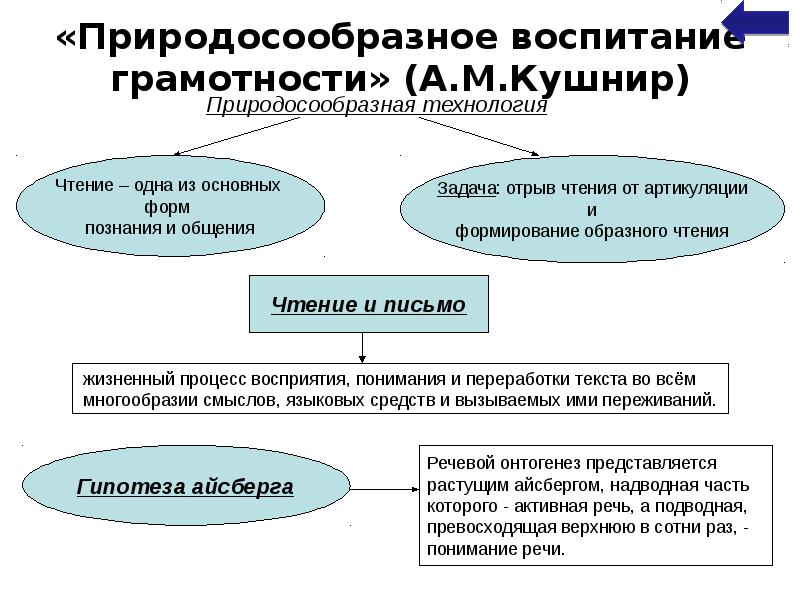 «Природосообразное воспитание грамотности» (А.М.Кушнир)

Природосообразная технология

Чтение – одна из основных форм познания и общения

Задача: отрыв чтения от артикуляции и формирование образного чтения

Чтение и письмо

жизненный процесс восприятия, понимания и переработки текста во всём многообразии смыслов, языковых средств и вызываемых ими переживаний.

Гипотеза айсберга

Речевой онтогенез представляется растущим айсбергом, надводная часть которого - активная речь, а подводная, превосходящая верхнюю в сотни раз, - понимание речи.